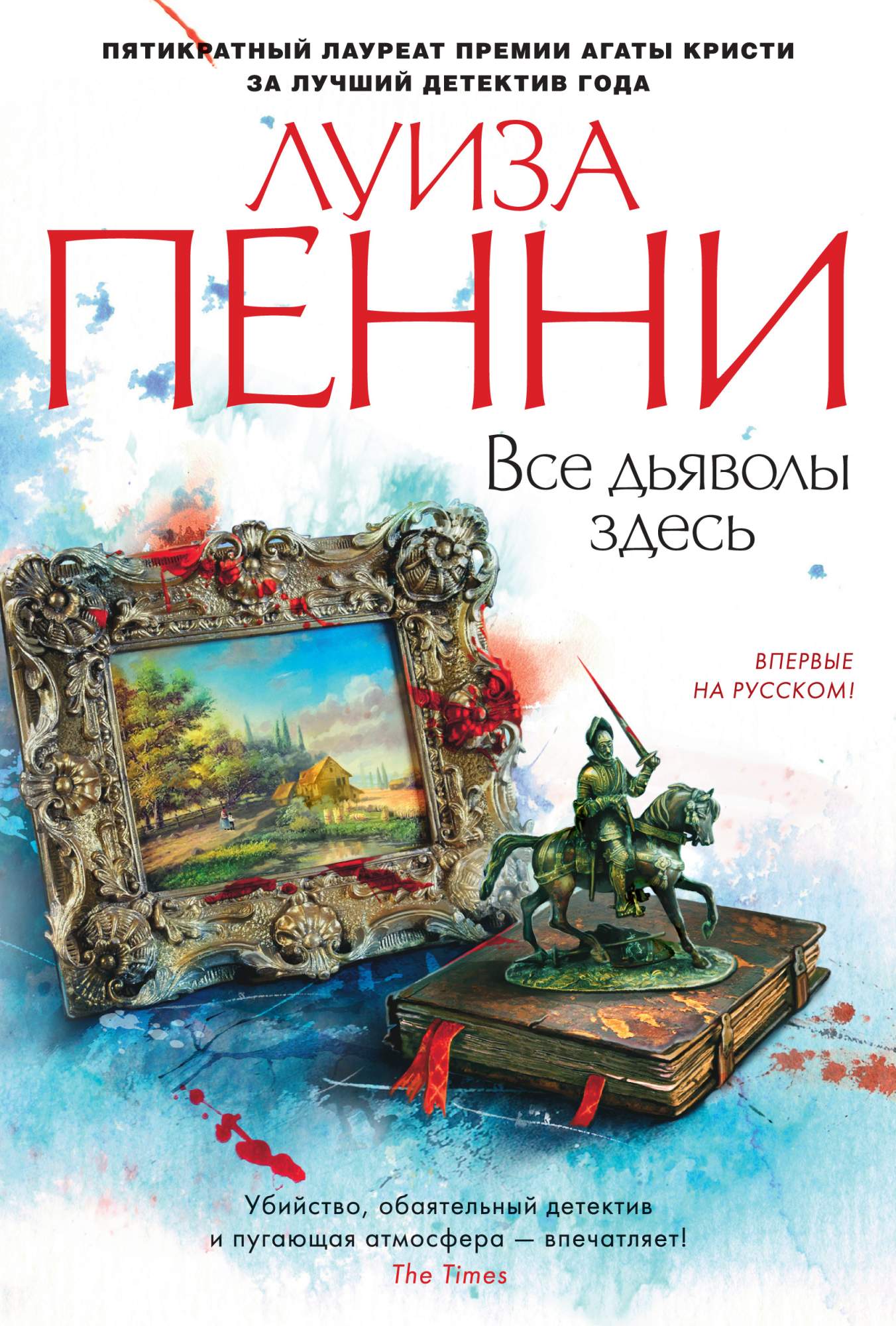 ПЯТИКРАТНЫЙ ЛАУРЕАТ ПРЕМИИ АГАТЫ КРИСТИ
ЗА ЛУЧШИЙ ДЕТЕКТИВ ГОДА

ЛУИЗА
ПЕННИ

Все дьяволы здесь

ВПЕРВЫЕ
НА РУССКОМ!

Убийство, обаятельный детектив
и пугающая атмосфера — впечатляет!
The Times